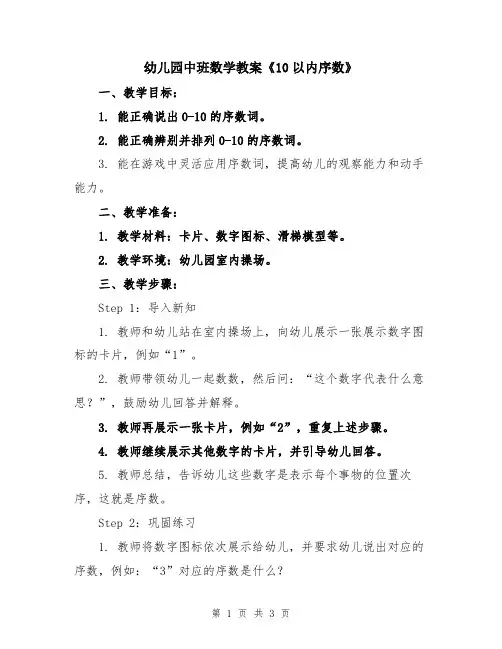 幼儿园中班数学教案《10以内序数》

一、教学目标：

1. 能正确说出0-10的序数词。

2. 能正确辨别并排列0-10的序数词。

3. 能在游戏中灵活应用序数词，提高幼儿的观察能力和动手能力。

二、教学准备：

1. 教学材料：卡片、数字图标、滑梯模型等。

2. 教学环境：幼儿园室内操场。

三、教学步骤：

Step 1：导入新知

1. 教师和幼儿站在室内操场上，向幼儿展示一张展示数字图标的卡片，例如“1”。

2. 教师带领幼儿一起数数，然后问：“这个数字代表什么意思？”，鼓励幼儿回答并解释。

3. 教师再展示一张卡片，例如“2”，重复上述步骤。

4. 教师继续展示其他数字的卡片，并引导幼儿回答。

5. 教师总结，告诉幼儿这些数字是表示每个事物的位置次序，这就是序数。

Step 2：巩固练习

1. 教师将数字图标依次展示给幼儿，并要求幼儿说出对应的序数，例如：“3”对应的序数是什么？

第 1 页 共 3 页